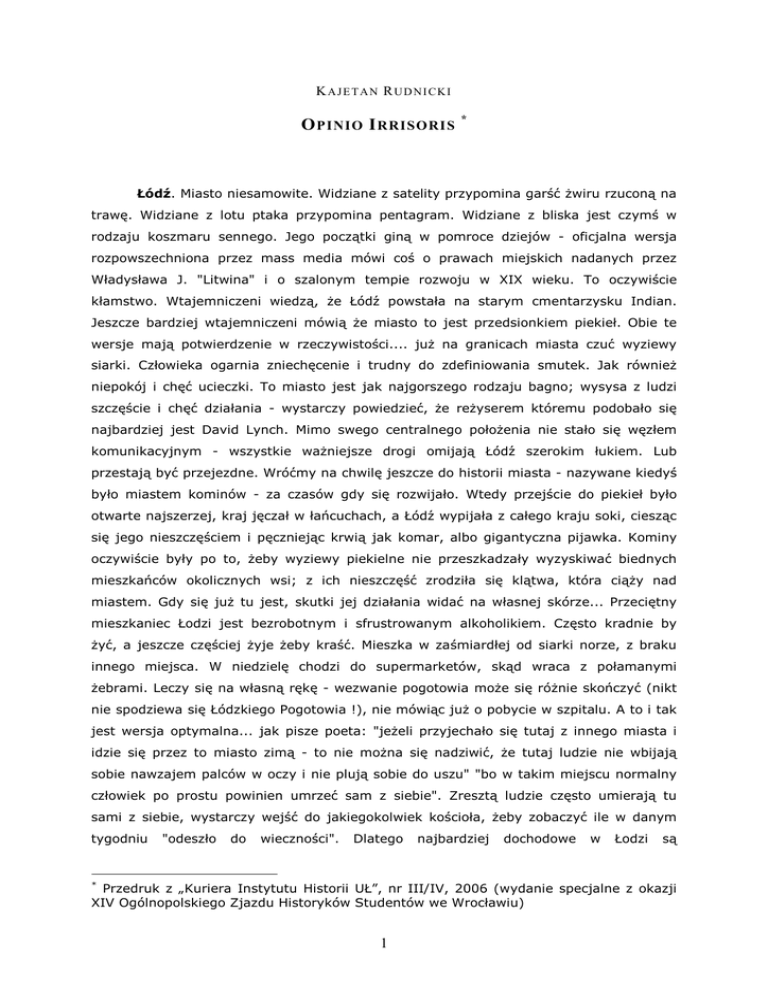 KAJETAN RUDNICKI

OPINIO IRRISORIS *

**Łódź**. Miasto niesamowite. Widziane z satelity przypomina garść żwiru rzuconą na trawę. Widziane z lotu ptaka przypomina pentagram. Widziane z bliska jest czymś w rodzaju koszmaru sennego. Jego początki giną w pomroce dziejów - oficjalna wersja rozpowszechniona przez mass media mówi coś o prawach miejskich nadanych przez Władysława J. "Litwina" i o szalonym tempie rozwoju w XIX wieku. To oczywiście kłamstwo. Wtajemniczeni wiedzą, że Łódź powstała na starym cmentarzysku Indian. Jeszcze bardziej wtajemniczeni mówią że miasto to jest przedsionkiem piekieł. Obie te wersje mają potwierdzenie w rzeczywistości.... już na granicach miasta czuć wyziewy siarki. Człowieka ogarnia zniechęcenie i trudny do zdefiniowania smutek. Jak również niepokój i chęć ucieczki. To miasto jest jak najgorszego rodzaju bagno; wysysa z ludzi szczęście i chęć działania - wystarczy powiedzieć, że reżyserem któremu podobało się najbardziej jest David Lynch. Mimo swego centralnego położenia nie stało się węzłem komunikacyjnym - wszystkie ważniejsze drogi omijają Łódź szerokim łukiem. Lub przestają być przejezdne. Wróćmy na chwilę jeszcze do historii miasta - nazywane kiedyś było miastem kominów - za czasów gdy się rozwijało. Wtedy przejście do piekieł było otwarte najszerzej, kraj jęczał w łańcuchach, a Łódź wypijała z całego kraju soki, ciesząc się jego nieszczęściem i pęczniejąc krwią jak komar, albo gigantyczna pijawka. Kominy oczywiście były po to, żeby wyziewy piekielne nie przeszkadzały wyzyskiwać biednych mieszkańców okolicznych wsi; z ich nieszczęść zrodziła się klątwa, która ciąży nad miastem. Gdy się już tu jest, skutki jej działania widać na własnej skórze... Przeciętny mieszkaniec Łodzi jest bezrobotnym i sfrustrowanym alkoholikiem. Często kradnie by żyć, a jeszcze częściej żyje żeby kraść. Mieszka w zaśmiardłej od siarki norze, z braku innego miejsca. W niedzielę chodzi do supermarketów, skąd wraca z połamanymi żebrami. Leczy się na własną rękę - wezwanie pogotowia może się różnie skończyć (nikt nie spodziewa się Łódzkiego Pogotowia !), nie mówiąc już o pobycie w szpitalu. A to i tak jest wersja optymalna... jak pisze poeta: "jeżeli przyjechało się tutaj z innego miasta i idzie się przez to miasto zimą - to nie można się nadziwić, że tutaj ludzie nie wbijają sobie nawzajem palców w oczy i nie plują sobie do uszu" "bo w takim miejscu normalny człowiek po prostu powinien umrzeć sam z siebie". Zresztą ludzie często umierają tu sami z siebie, wystarczy wejść do jakiegokolwiek kościoła, żeby zobaczyć ile w danym tygodniu "odeszło do wieczności". Dlatego najbardziej dochodowe w Łodzi są

* Przedruk z „Kuriera Instytutu Historii UŁ", nr III/IV, 2006 (wydanie specjalne z okazji XIV Ogólnopolskiego Zjazdu Historyków Studentów we Wrocławiu)

1